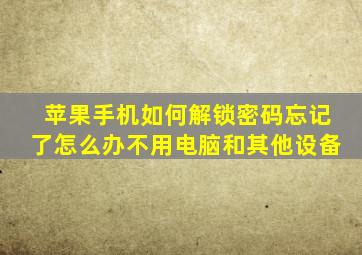 苹果手机如何解锁密码忘记了怎么办不用电脑和其他设备